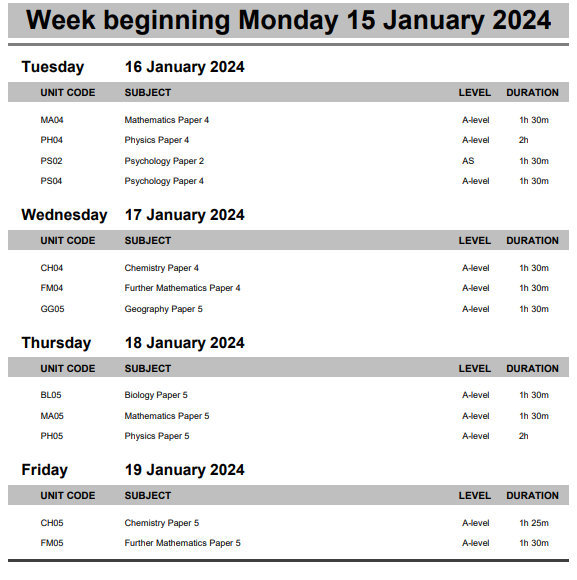 Week beginning Monday 15 January 2024

Tuesday 16 January 2024

| UNIT CODE | SUBJECT | LEVEL | DURATION |
|---|---|---|---|
| MA04 | Mathematics Paper 4 | A-level | 1h 30m |
| PH04 | Physics Paper 4 | A-level | 2h |
| PS02 | Psychology Paper 2 | AS | 1h 30m |
| PS04 | Psychology Paper 4 | A-level | 1h 30m |

Wednesday 17 January 2024

| UNIT CODE | SUBJECT | LEVEL | DURATION |
|---|---|---|---|
| CH04 | Chemistry Paper 4 | A-level | 1h 30m |
| FM04 | Further Mathematics Paper 4 | A-level | 1h 30m |
| GG05 | Geography Paper 5 | A-level | 1h 30m |

Thursday 18 January 2024

| UNIT CODE | SUBJECT | LEVEL | DURATION |
|---|---|---|---|
| BL05 | Biology Paper 5 | A-level | 1h 30m |
| MA05 | Mathematics Paper 5 | A-level | 1h 30m |
| PH05 | Physics Paper 5 | A-level | 2h |

Friday 19 January 2024

| UNIT CODE | SUBJECT | LEVEL | DURATION |
|---|---|---|---|
| CH05 | Chemistry Paper 5 | A-level | 1h 25m |
| FM05 | Further Mathematics Paper 5 | A-level | 1h 30m |